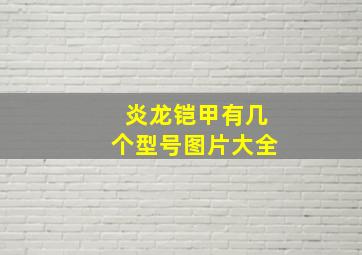 炎龙铠甲有几个型号图片大全